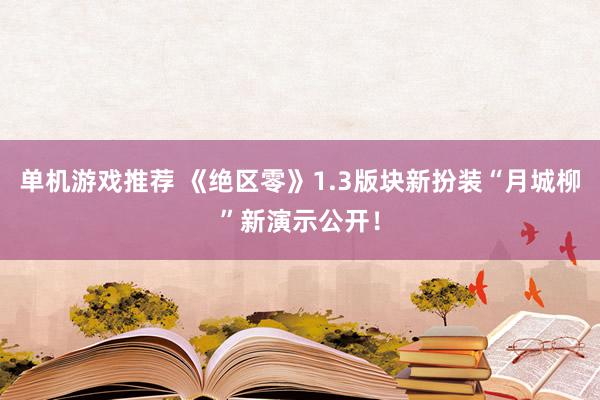 单机游戏推荐 《绝区零》1.3版块新扮装“月城柳”新演示公开！